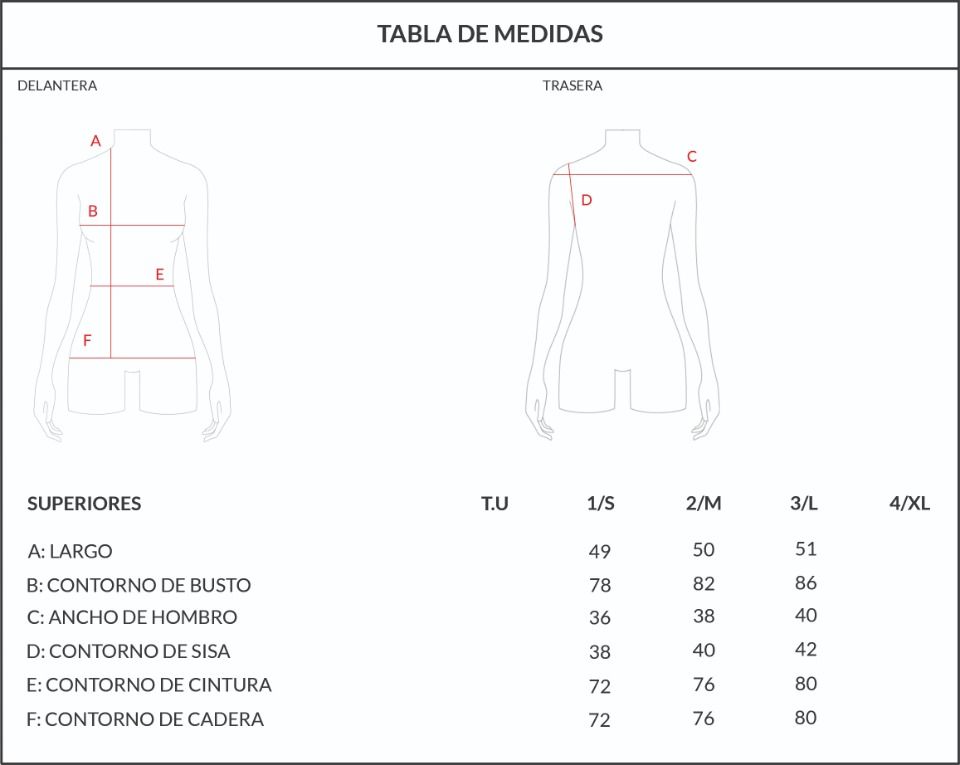 TABLA DE MEDIDAS

DELANTERA

A
B
E
F

TRASERA

C
D

| SUPERIORES | T.U | 1/S | 2/M | 3/L | 4/XL |
|---|---|---|---|---|---|
| A: LARGO | | 49 | 50 | 51 | |
| B: CONTORNO DE BUSTO | | 78 | 82 | 86 | |
| C: ANCHO DE HOMBRO | | 36 | 38 | 40 | |
| D: CONTORNO DE SISA | | 38 | 40 | 42 | |
| E: CONTORNO DE CINTURA | | 72 | 76 | 80 | |
| F: CONTORNO DE CADERA | | 72 | 76 | 80 | |